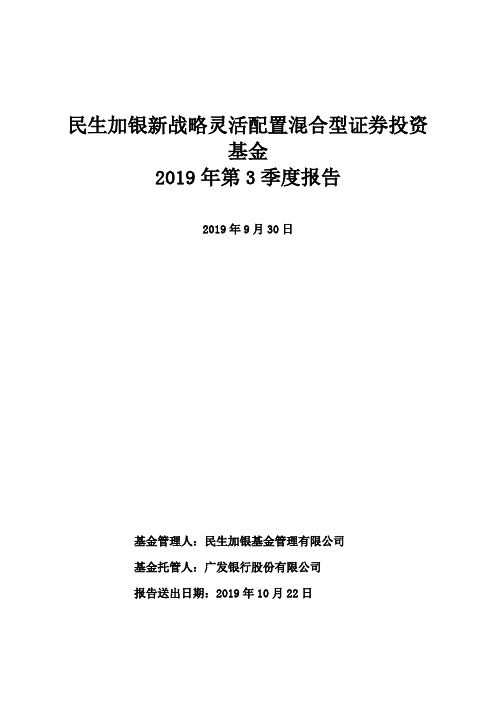 民生加银新战略灵活配置混合型证券投资基金
2019 年第 3 季度报告

2019 年 9 月 30 日

基金管理人：民生加银基金管理有限公司

基金托管人：广发银行股份有限公司

报告送出日期：2019 年 10 月 22 日